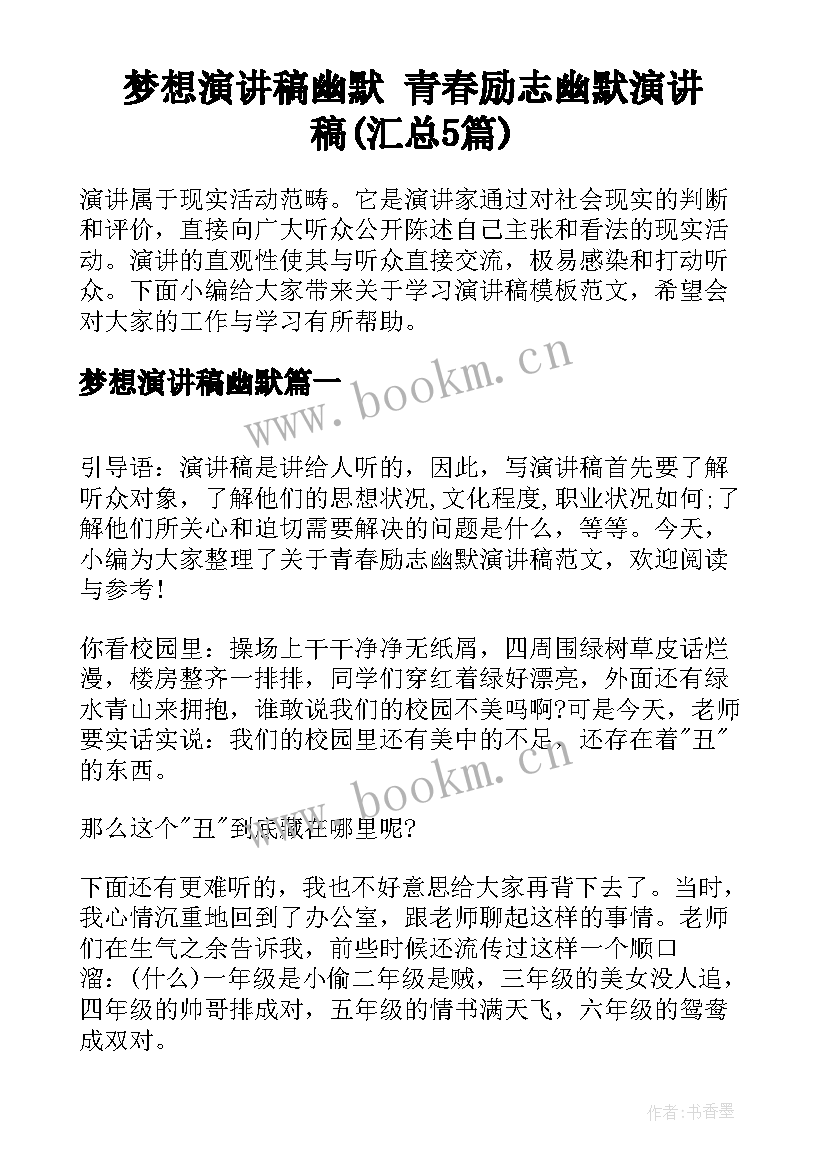 梦想演讲稿幽默 青春励志幽默演讲稿(汇总5篇)

演讲属于现实活动范畴。它是演讲家通过对社会现实的判断和评价，直接向广大听众公开陈述自己主张和看法的现实活动。演讲的直观性使其与听众直接交流，极易感染和打动听众。下面小编给大家带来关于学习演讲稿模板范文，希望会对大家的工作与学习有所帮助。

梦想演讲稿幽默篇一

www.bookm.cn

引导语：演讲稿是讲给人听的，因此，写演讲稿首先要了解听众对象，了解他们的思想状况,文化程度,职业状况如何;了解他们所关心和迫切需要解决的问题是什么，等等。今天，小编为大家整理了关于青春励志幽默演讲稿范文，欢迎阅读与参考!

你看校园里：操场上干干净净无纸屑，四周围绿树草皮话烂漫，楼房整齐一排排，同学们穿红着绿好漂亮，外面还有绿水青山来拥抱，谁敢说我们的校园不美吗啊?可是今天，老师要实话实说：我们的校园里还有美中的不足，还存在着"丑"的东西。

www.bookm.cn

那么这个"丑"到底藏在哪里呢?

下面还有更难听的，我也不好意思给大家再背下去了。当时，我心情沉重地回到了办公室，跟老师聊起这样的事情。老师们在生气之余告诉我，前些时候还流传过这样一个顺口溜：(什么)一年级是小偷二年级是贼，三年级的美女没人追，四年级的帅哥排成对，五年级的情书满天飞，六年级的鸳鸯成双对。

作者：书香墨